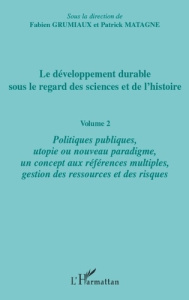 Sous la direction de
Fabien GRUMIAUX et Patrick MATAGNE

Le développement durable sous le regard des sciences et de l'histoire

Volume 2

Politiques publiques, utopie ou nouveau paradigme, un concept aux références multiples, gestion des ressources et des risques

L'Harmattan